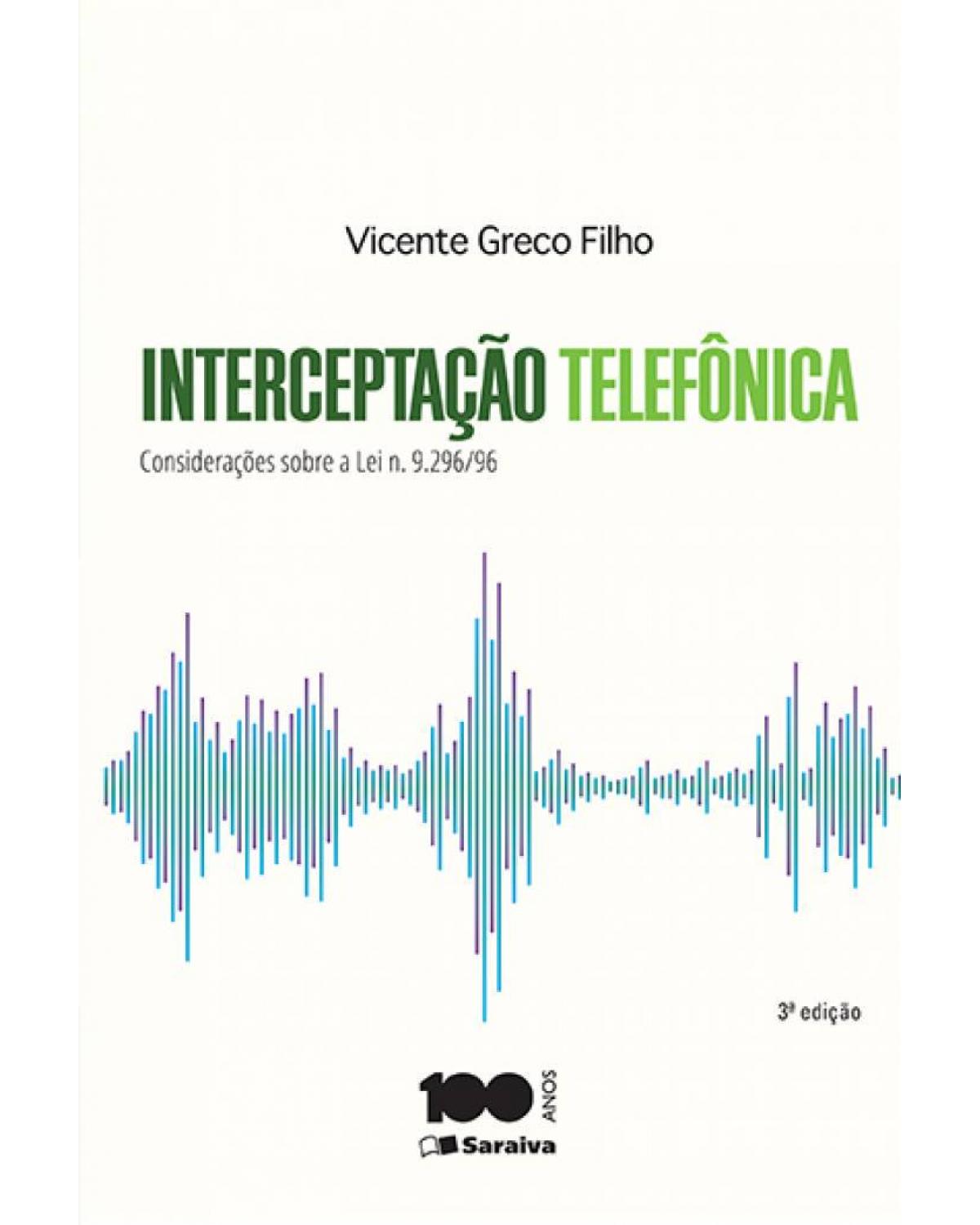 Vicente Greco Filho

INTERCEPTAÇÃO TELEFÔNICA

Considerações sobre a Lei n. 9.296/96

3ª edição

100 ANOS

Saraiva